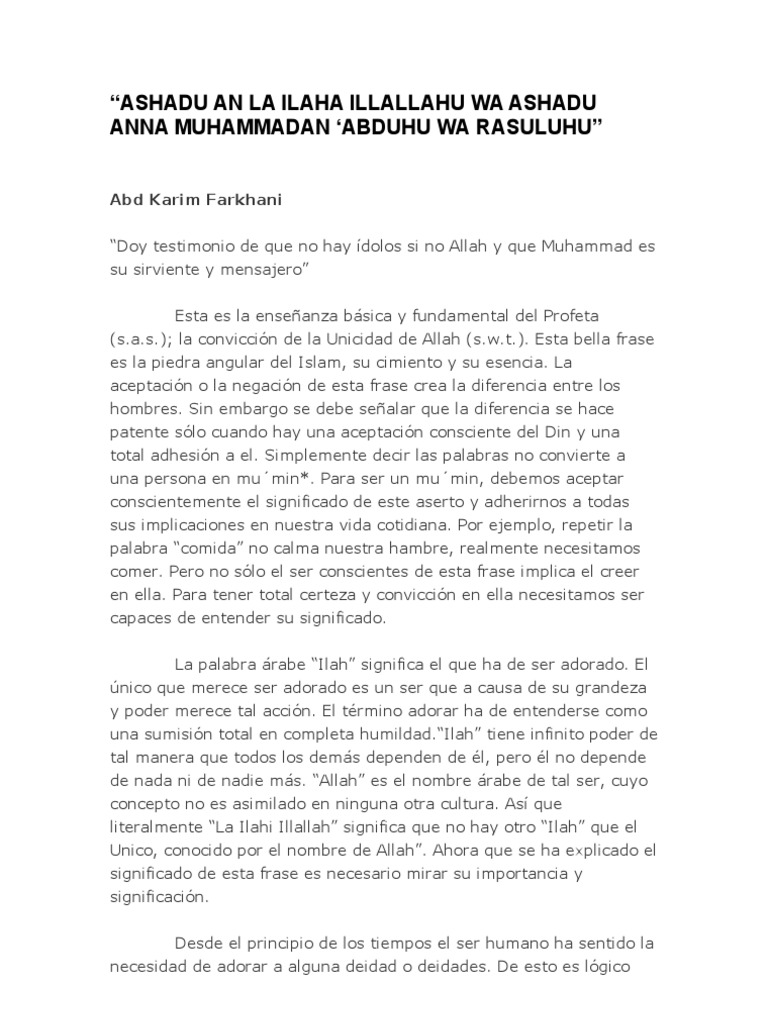 “ASHADU AN LA ILAHA ILLALLAHU WA ASHADU ANNA MUHAMMADAN ‘ABDUHU WA RASULUHU”

Abd Karim Farkhani

“Doy testimonio de que no hay ídolos si no Allah y que Muhammad es su sirviente y mensajero”

Esta es la enseñanza básica y fundamental del Profeta (s.a.s.); la convicción de la Unicidad de Allah (s.w.t.). Esta bella frase es la piedra angular del Islam, su cimiento y su esencia. La aceptación o la negación de esta frase crea la diferencia entre los hombres. Sin embargo se debe señalar que la diferencia se hace patente sólo cuando hay una aceptación consciente del Din y una total adhesión a el. Simplemente decir las palabras no convierte a una persona en mu´min*. Para ser un mu´min, debemos aceptar conscientemente el significado de este aserto y adherirnos a todas sus implicaciones en nuestra vida cotidiana. Por ejemplo, repetir la palabra “comida” no calma nuestra hambre, realmente necesitamos comer. Pero no sólo el ser conscientes de esta frase implica el creer en ella. Para tener total certeza y convicción en ella necesitamos ser capaces de entender su significado.

La palabra árabe “Ilah” significa el que ha de ser adorado. El único que merece ser adorado es un ser que a causa de su grandeza y poder merece tal acción. El término adorar ha de entenderse como una sumisión total en completa humildad.“Ilah” tiene infinito poder de tal manera que todos los demás dependen de él, pero él no depende de nada ni de nadie más. “Allah” es el nombre árabe de tal ser, cuyo concepto no es asimilado en ninguna otra cultura. Así que literalmente “La Ilahi Illallah” significa que no hay otro “Ilah” que el Unico, conocido por el nombre de Allah”. Ahora que se ha explicado el significado de esta frase es necesario mirar su importancia y significación.

Desde el principio de los tiempos el ser humano ha sentido la necesidad de adorar a alguna deidad o deidades. De esto es lógico